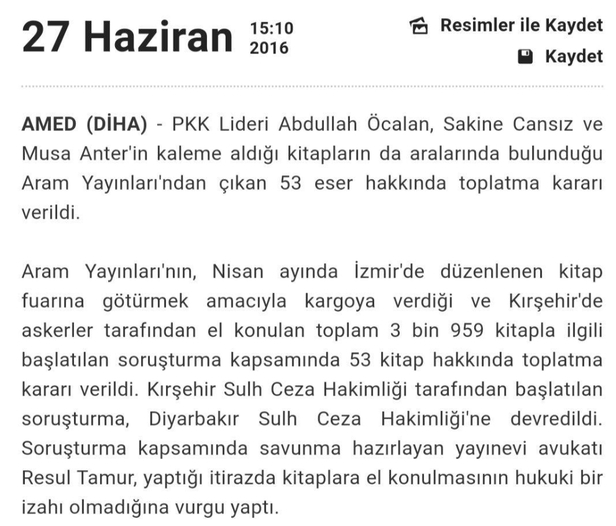 27 Haziran 15:10 2016

Resimler ile Kaydet

Kaydet

AMED (DİHA) - PKK Lideri Abdullah Öcalan, Sakine Cansız ve Musa Anter'in kaleme aldığı kitapların da aralarında bulunduğu Aram Yayınları'ndan çıkan 53 eser hakkında toplatma kararı verildi.

Aram Yayınları'nın, Nisan ayında İzmir'de düzenlenen kitap fuarına götürmek amacıyla kargoya verdiği ve Kırşehir'de askerler tarafından el konulan toplam 3 bin 959 kitapla ilgili başlatılan soruşturma kapsamında 53 kitap hakkında toplatma kararı verildi. Kırşehir Sulh Ceza Hakimliği tarafından başlatılan soruşturma, Diyarbakır Sulh Ceza Hakimliği'ne devredildi. Soruşturma kapsamında savunma hazırlayan yayınevi avukatı Resul Tamur, yaptığı itirazda kitaplara el konulmasının hukuki bir izahı olmadığına vurgu yaptı.